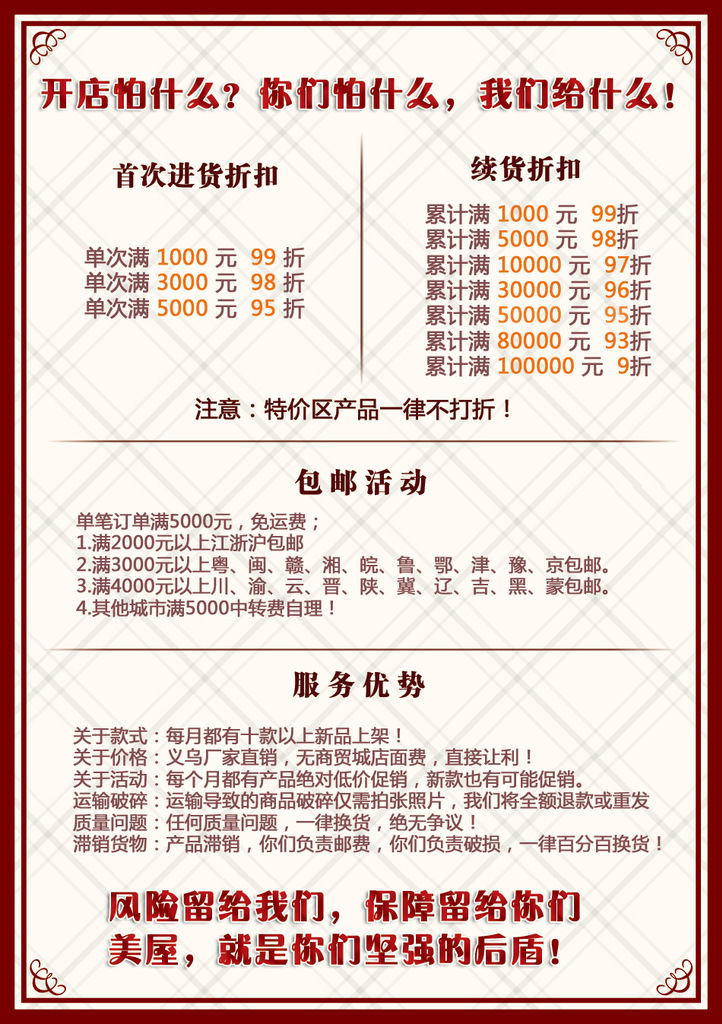 开店怕什么？你们怕什么，我们给什么！

首次进货折扣

单次满 1000 元 99 折
单次满 3000 元 98 折
单次满 5000 元 95 折

续货折扣

累计满 1000 元 99折
累计满 5000 元 98折
累计满 10000 元 97折
累计满 30000 元 96折
累计满 50000 元 95折
累计满 80000 元 93折
累计满 100000 元 9折

注意：特价区产品一律不打折！

包邮活动

单笔订单满5000元，免运费；
1.满2000元以上江浙沪包邮
2.满3000元以上粤、闽、赣、湘、皖、鲁、鄂、津、豫、京包邮。
3.满4000元以上川、渝、云、晋、陕、冀、辽、吉、黑、蒙包邮。
4.其他城市满5000中转费自理！

服务优势

关于款式：每月都有十款以上新品上架！
关于价格：义乌厂家直销，无商贸城店面费，直接让利！
关于活动：每个月都有产品绝对低价促销，新款也有可能促销。
运输破碎：运输导致的商品破碎仅需拍张照片，我们将全额退款或重发
质量问题：任何质量问题，一律换货，绝无争议！
滞销货物：产品滞销，你们负责邮费，你们负责破损，一律百分百换货！

风险留给我们，保障留给你们
美屋，就是你们坚强的后盾！